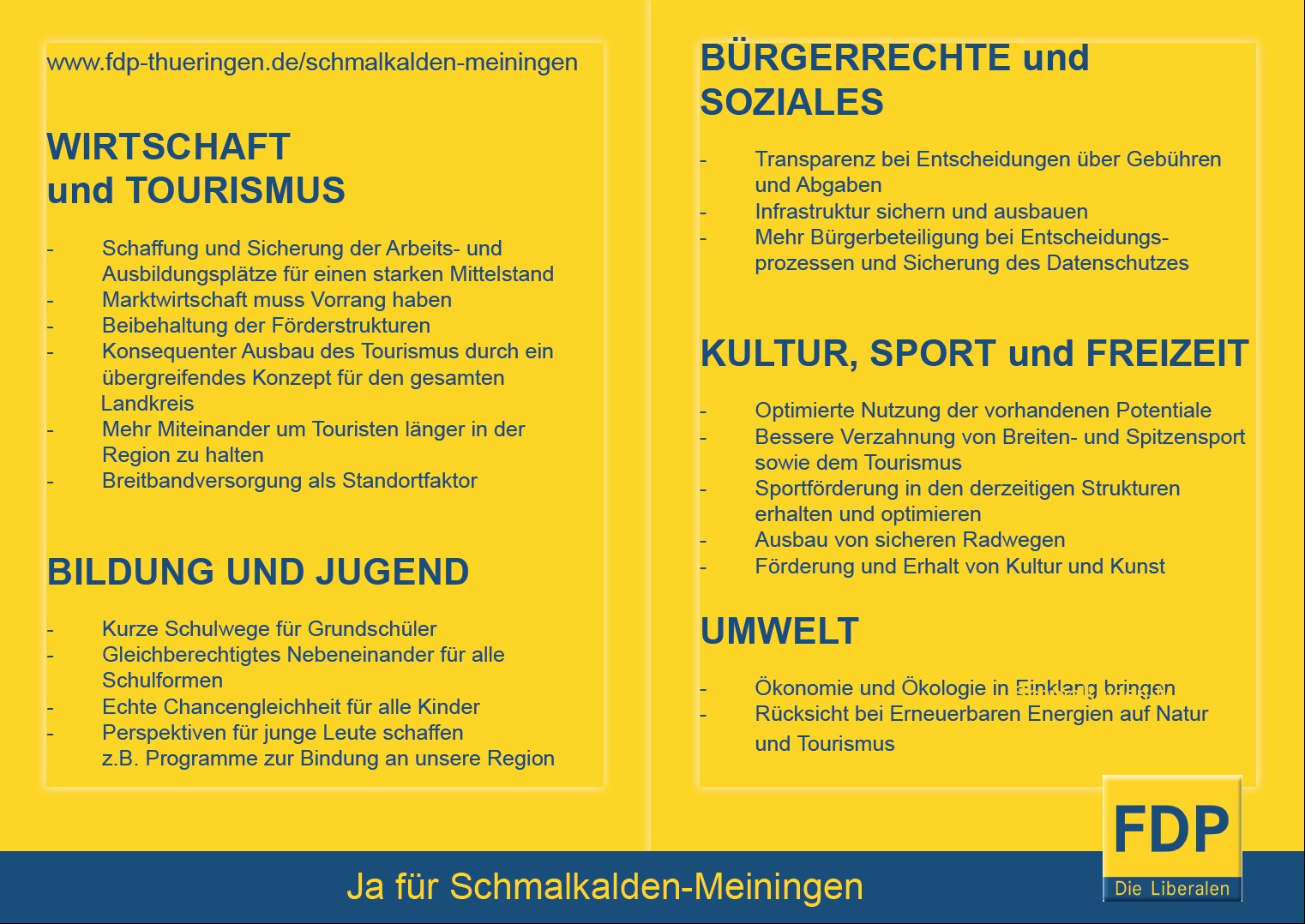 www.fdp-thueringen.de/schmalkalden-meiningen

WIRTSCHAFT
und TOURISMUS

- Schaffung und Sicherung der Arbeits- und Ausbildungsplätze für einen starken Mittelstand
- Marktwirtschaft muss Vorrang haben
- Beibehaltung der Förderstrukturen
- Konsequenter Ausbau des Tourismus durch ein übergreifendes Konzept für den gesamten Landkreis
- Mehr Miteinander um Touristen länger in der Region zu halten
- Breitbandversorgung als Standortfaktor

BILDUNG UND JUGEND

- Kurze Schulwege für Grundschüler
- Gleichberechtigtes Nebeneinander für alle Schulformen
- Echte Chancengleichheit für alle Kinder
- Perspektiven für junge Leute schaffen z.B. Programme zur Bindung an unsere Region

BÜRGERRECHTE und SOZIALES

- Transparenz bei Entscheidungen über Gebühren und Abgaben
- Infrastruktur sichern und ausbauen
- Mehr Bürgerbeteiligung bei Entscheidungsprozessen und Sicherung des Datenschutzes

KULTUR, SPORT und FREIZEIT

- Optimierte Nutzung der vorhandenen Potentiale
- Bessere Verzahnung von Breiten- und Spitzensport sowie dem Tourismus
- Sportförderung in den derzeitigen Strukturen erhalten und optimieren
- Ausbau von sicheren Radwegen
- Förderung und Erhalt von Kultur und Kunst

UMWELT

- Ökonomie und Ökologie in Einklang bringen
- Rücksicht bei Erneuerbaren Energien auf Natur und Tourismus

FDP
Die Liberalen

Ja für Schmalkalden-Meiningen